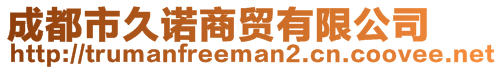 成都市久诺商贸有限公司
http://trumanfreeman2.cn.coovee.net